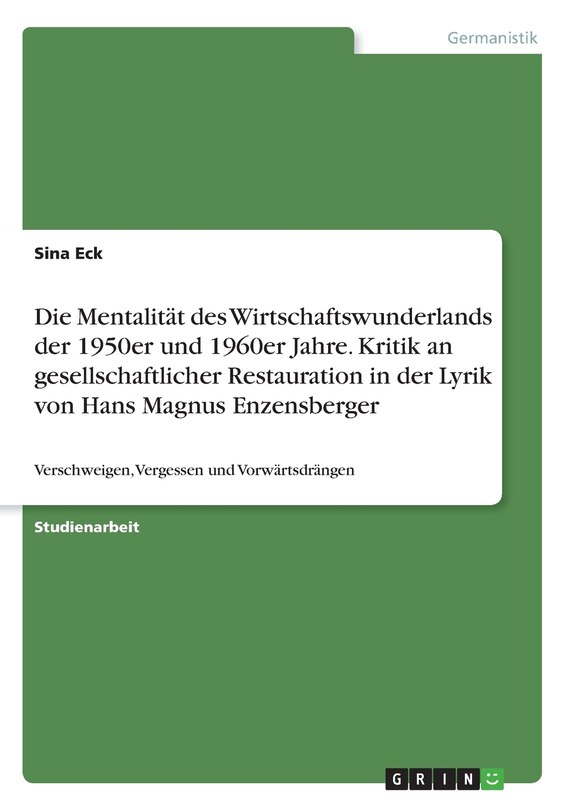 Germanistik

Sina Eck

Die Mentalität des Wirtschaftswunderlands der 1950er und 1960er Jahre. Kritik an gesellschaftlicher Restauration in der Lyrik von Hans Magnus Enzensberger

Verschweigen, Vergessen und Vorwärtsdrängen

Studienarbeit

GRIN